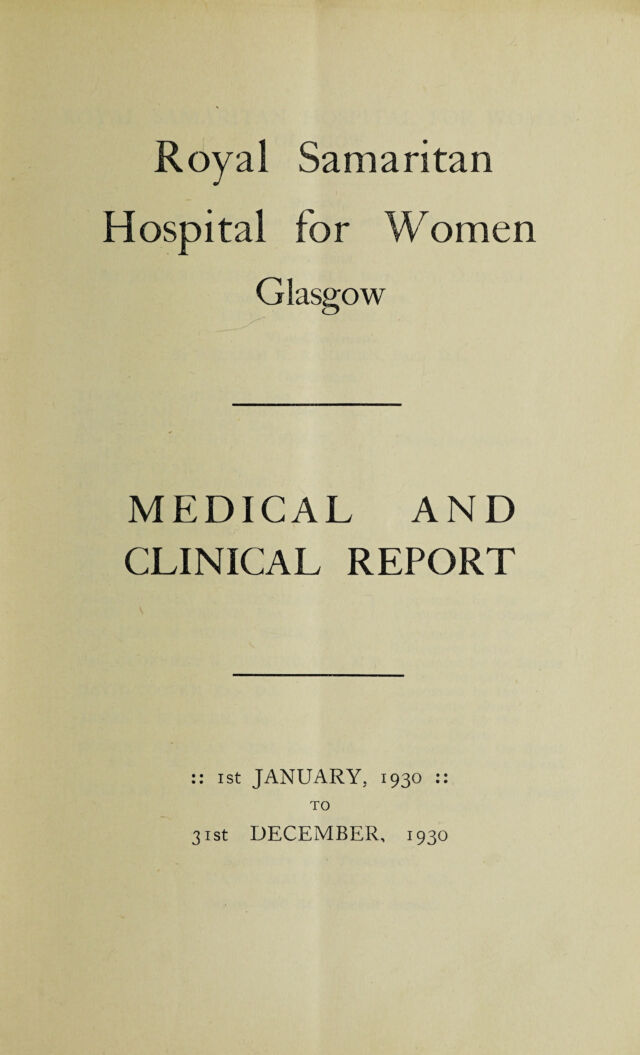 Royal Samaritan
Hospital for Women
Glasgow

MEDICAL AND
CLINICAL REPORT

:: 1st JANUARY, 1930 ::
TO
31st DECEMBER, 1930